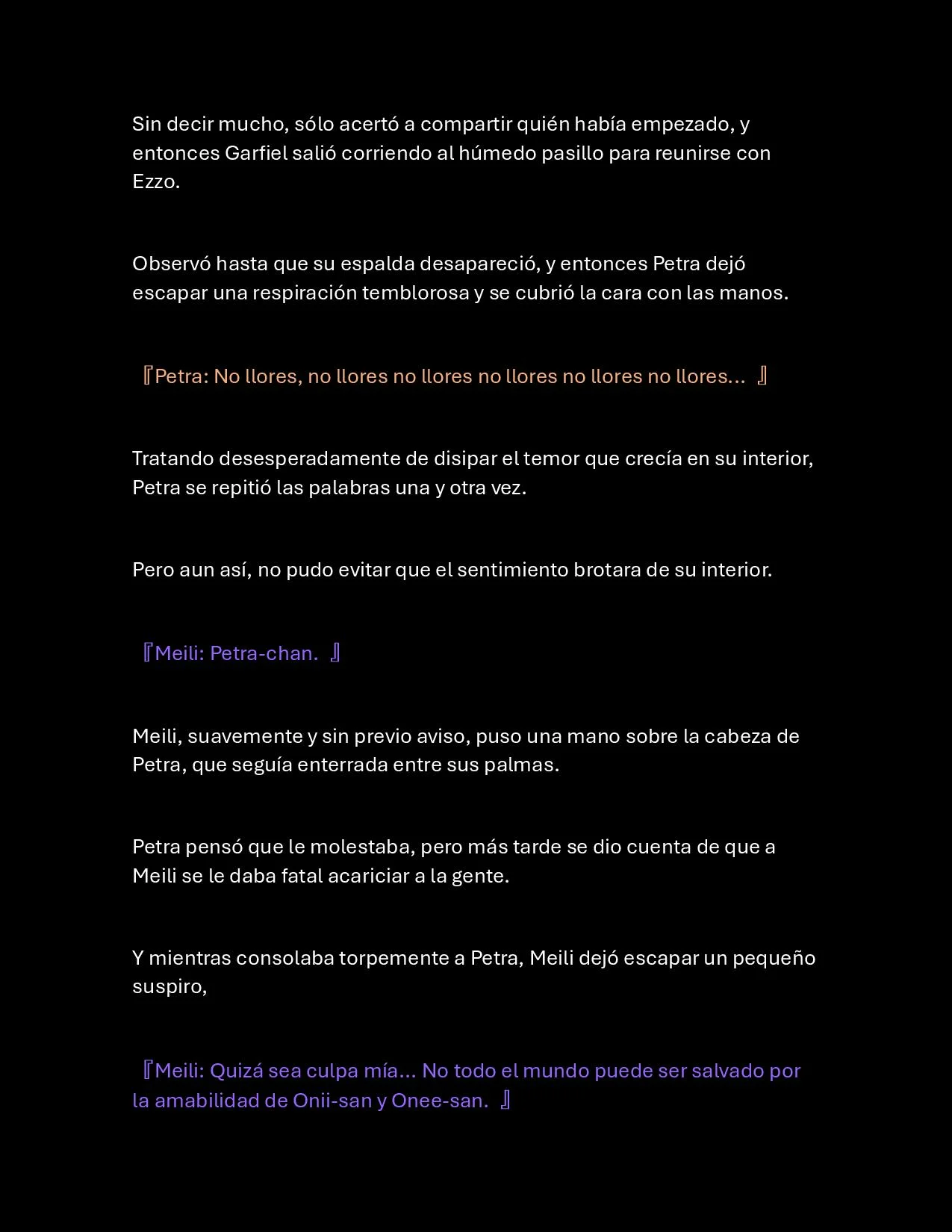 Sin decir mucho, sólo acertó a compartir quién había empezado, y entonces Garfiel salió corriendo al húmedo pasillo para reunirse con Ezzo.

Observó hasta que su espalda desapareció, y entonces Petra dejó escapar una respiración temblorosa y se cubrió la cara con las manos.

『Petra: No llores, no llores no llores no llores no llores no llores... 』

Tratando desesperadamente de disipar el temor que crecía en su interior, Petra se repitió las palabras una y otra vez.

Pero aun así, no pudo evitar que el sentimiento brotara de su interior.

『Meili: Petra-chan. 』

Meili, suavemente y sin previo aviso, puso una mano sobre la cabeza de Petra, que seguía enterrada entre sus palmas.

Petra pensó que le molestaba, pero más tarde se dio cuenta de que a Meili se le daba fatal acariciar a la gente.

Y mientras consolaba torpemente a Petra, Meili dejó escapar un pequeño suspiro,

『Meili: Quizá sea culpa mía... No todo el mundo puede ser salvado por la amabilidad de Onii-san y Onee-san. 』